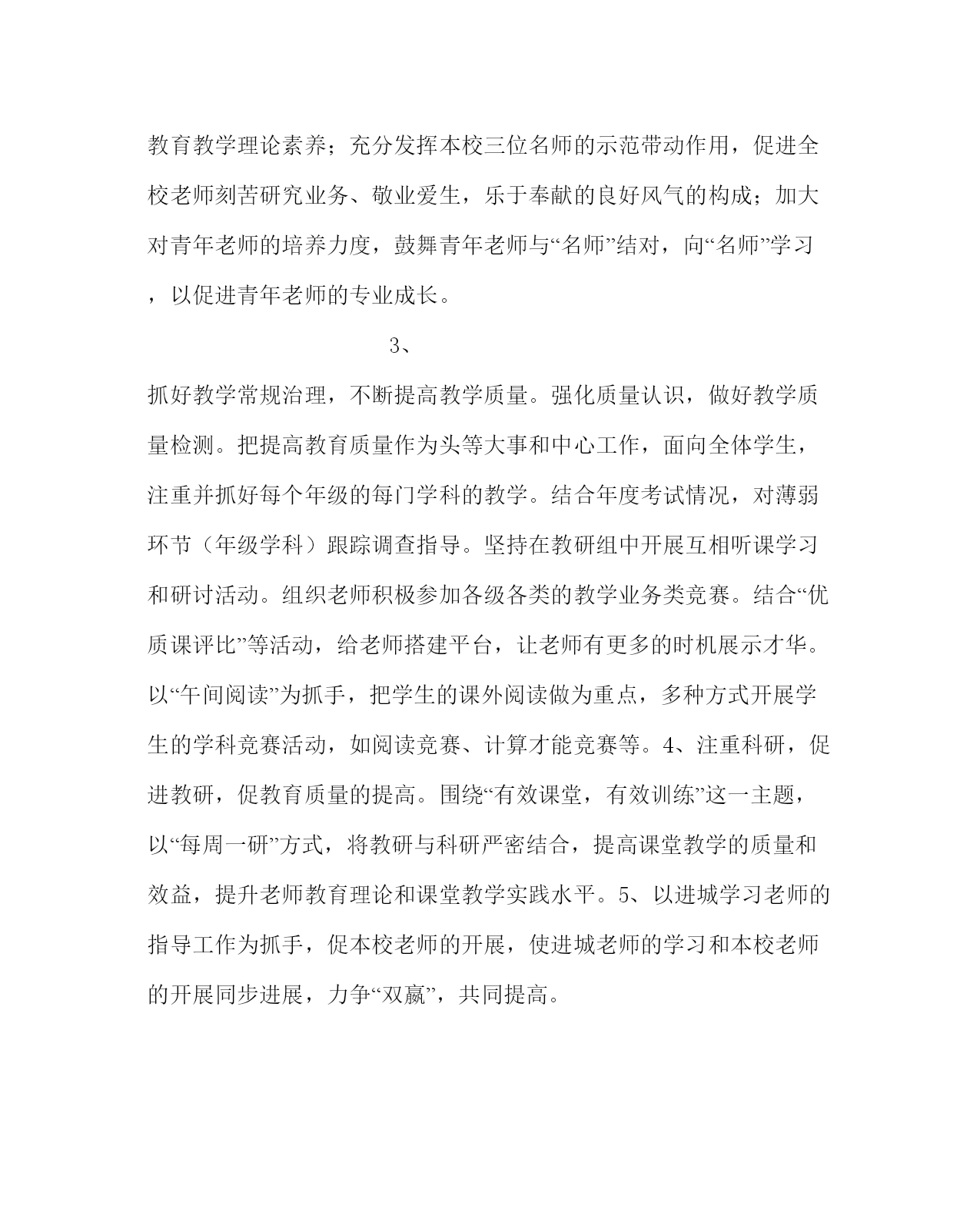 教育教学理论素养；充分发挥本校三位名师的示范带动作用，促进全校老师刻苦研究业务、敬业爱生，乐于奉献的良好风气的构成；加大对青年老师的培养力度，鼓舞青年老师与“名师”结对，向“名师”学习，以促进青年老师的专业成长。

3、

抓好教学常规治理，不断提高教学质量。强化质量认识，做好教学质量检测。把提高教育质量作为头等大事和中心工作，面向全体学生，注重并抓好每个年级的每门学科的教学。结合年度考试情况，对薄弱环节（年级学科）跟踪调查指导。坚持在教研组中开展互相听课学习和研讨活动。组织老师积极参加各级各类的教学业务类竞赛。结合“优质课评比”等活动，给老师搭建平台，让老师有更多的时机展示才华。以“午间阅读”为抓手，把学生的课外阅读做为重点，多种方式开展学生的学科竞赛活动，如阅读竞赛、计算才能竞赛等。4、注重科研，促进教研，促教育质量的提高。围绕“有效课堂，有效训练”这一主题，以“每周一研”方式，将教研与科研严密结合，提高课堂教学的质量和效益，提升老师教育理论和课堂教学实践水平。5、以进城学习老师的指导工作为抓手，促本校老师的开展，使进城老师的学习和本校老师的开展同步进展，力争“双赢”，共同提高。